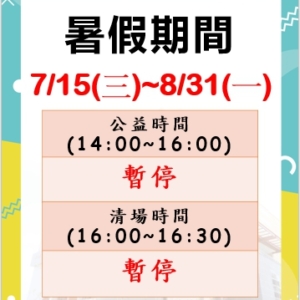 暑假期間

7/15(三)~8/31(一)

| 公益時間 (14:00~16:00) |
|---|
| 暫停 |
| 清場時間 (16:00~16:30) |
| 暫停 |